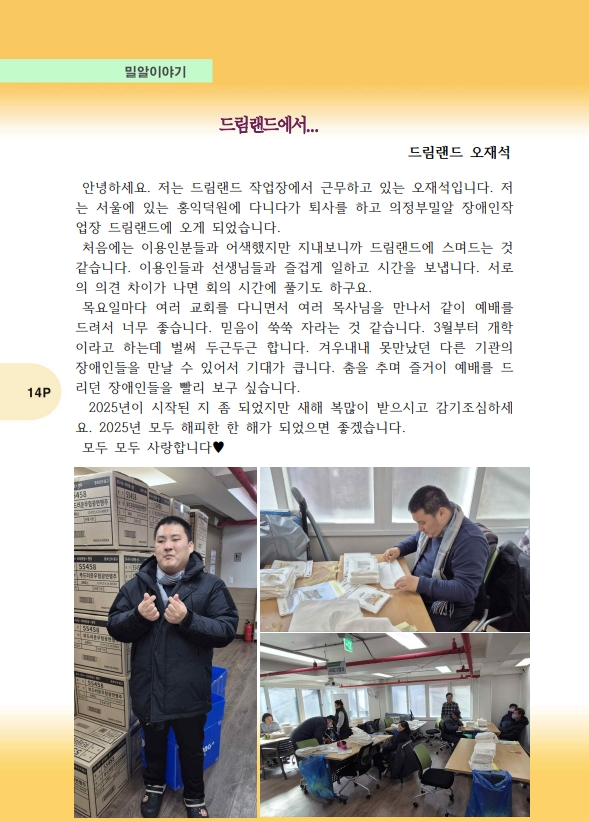 밀알이야기

드림랜드에서...

드림랜드 오재석

안녕하세요. 저는 드림랜드 작업장에서 근무하고 있는 오재석입니다. 저는 서울에 있는 홍익덕원에 다니다가 퇴사를 하고 의정부밀알 장애인작업장 드림랜드에 오게 되었습니다.

처음에는 이용인분들과 어색했지만 지내보니까 드림랜드에 스며드는 것 같습니다. 이용인들과 선생님들과 즐겁게 일하고 시간을 보냅니다. 서로의 의견 차이가 나면 회의 시간에 풀기도 하구요.

목요일마다 여러 교회를 다니면서 여러 목사님을 만나서 같이 예배를 드려서 너무 좋습니다. 믿음이 쑥쑥 자라는 것 같습니다. 3월부터 개학이라고 하는데 벌써 두근두근 합니다. 겨우내내 못만났던 다른 기관의 장애인들을 만날 수 있어서 기대가 큽니다. 춤을 추며 즐거이 예배를 드리던 장애인들을 빨리 보구 싶습니다.

2025년이 시작된 지 좀 되었지만 새해 복많이 받으시고 감기조심하세요. 2025년 모두 해피한 한 해가 되었으면 좋겠습니다.

모두 모두 사랑합니다♥

14P

55458

55458

55458